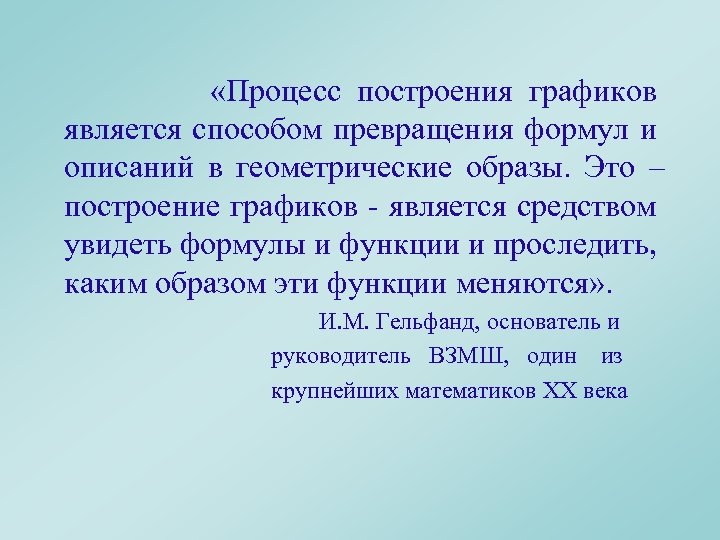 «Процесс построения графиков является способом превращения формул и описаний в геометрические образы. Это – построение графиков - является средством увидеть формулы и функции и проследить, каким образом эти функции меняются».

И.М. Гельфанд, основатель и руководитель ВЗМШ, один из крупнейших математиков XX века